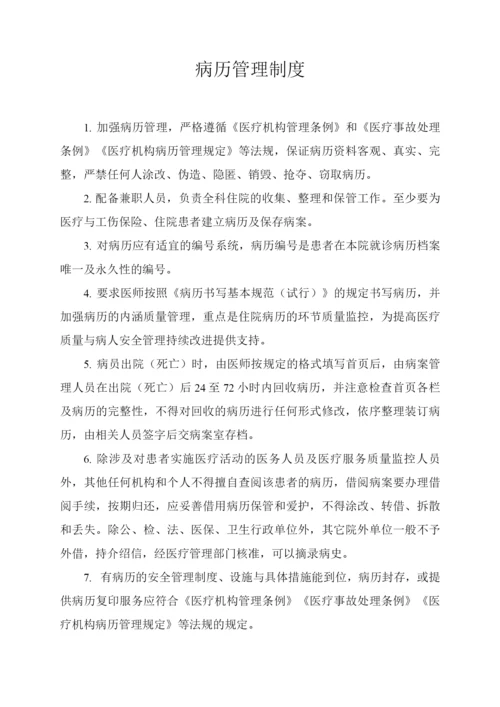 病历管理制度

1. 加强病历管理，严格遵循《医疗机构管理条例》和《医疗事故处理条例》《医疗机构病历管理规定》等法规，保证病历资料客观、真实、完整，严禁任何人涂改、伪造、隐匿、销毁、抢夺、窃取病历。

2. 配备兼职人员，负责全科住院的收集、整理和保管工作。至少要为医疗与工伤保险、住院患者建立病历及保存病案。

3. 对病历应有适宜的编号系统，病历编号是患者在本院就诊病历档案唯一及永久性的编号。

4. 要求医师按照《病历书写基本规范（试行）》的规定书写病历，并加强病历的内涵质量管理，重点是住院病历的环节质量监控，为提高医疗质量与病人安全管理持续改进提供支持。

5. 病员出院（死亡）时，由医师按规定的格式填写首页后，由病案管理人员在出院（死亡）后 24 至 72 小时内回收病历，并注意检查首页各栏及病历的完整性，不得对回收的病历进行任何形式修改，依序整理装订病历，由相关人员签字后交病案室存档。

6. 除涉及对患者实施医疗活动的医务人员及医疗服务质量监控人员外，其他任何机构和个人不得擅自查阅该患者的病历，借阅病案要办理借阅手续，按期归还，应妥善借用病历保管和爱护，不得涂改、转借、拆散和丢失。除公、检、法、医保、卫生行政单位外，其它院外单位一般不予外借，持介绍信，经医疗管理部门核准，可以摘录病史。

7. 有病历的安全管理制度、设施与具体措施能到位，病历封存，或提供病历复印服务应符合《医疗机构管理条例》《医疗事故处理条例》《医疗机构病历管理规定》等法规的规定。